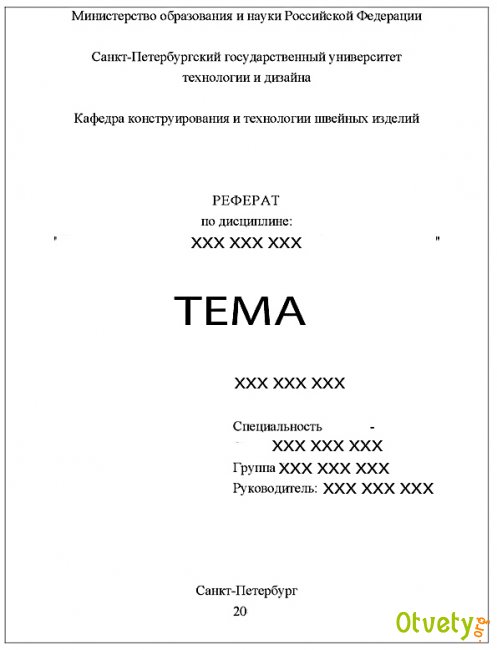 Министерство образования и науки Российской Федерации

Санкт-Петербургский государственный университет технологии и дизайна

Кафедра конструирования и технологии швейных изделий

РЕФЕРАТ
по дисциплине:
" XXX XXX XXX "

ТЕМА

XXX XXX XXX

Специальность -
XXX XXX XXX
Группа XXX XXX XXX
Руководитель: XXX XXX XXX

Санкт-Петербург
20

Otvety.org